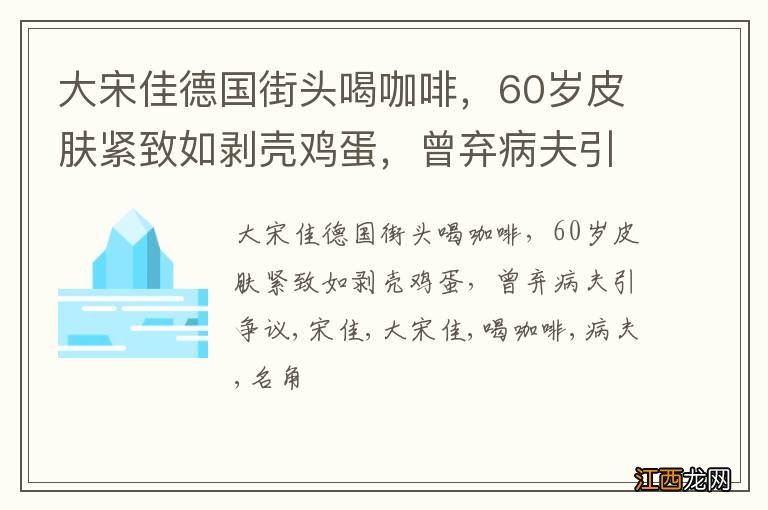 大宋佳德国街头喝咖啡，60岁皮肤紧致如剥壳鸡蛋，曾弃病夫引

大宋佳德国街头喝咖啡，60岁皮肤紧致如剥壳鸡蛋，曾弃病夫引争议，宋佳，大宋佳，喝咖啡，病夫，名角

江西龙网